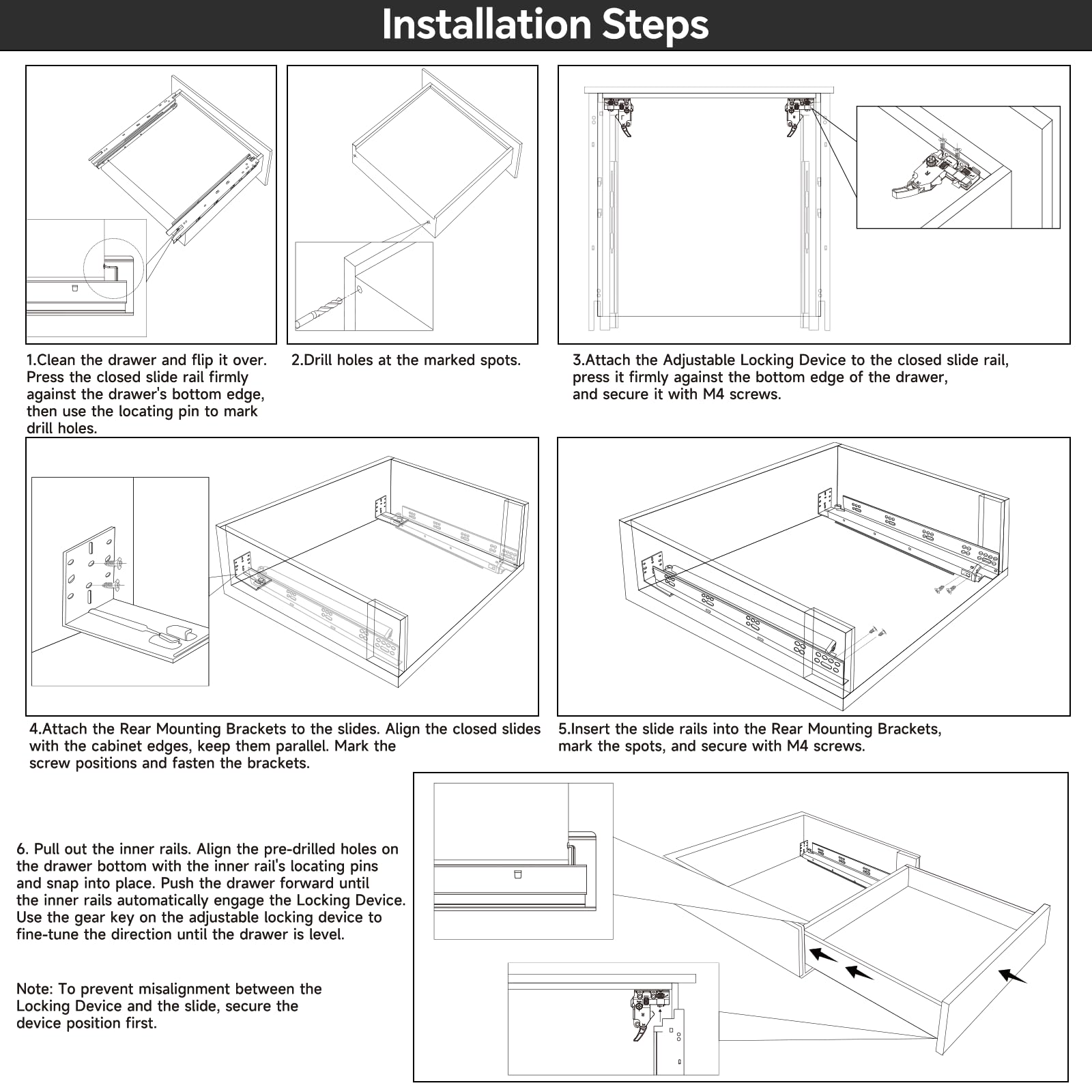 Installation Steps

1.Clean the drawer and flip it over. Press the closed slide rail firmly against the drawer's bottom edge, then use the locating pin to mark drill holes.

2.Drill holes at the marked spots.

3.Attach the Adjustable Locking Device to the closed slide rail, press it firmly against the bottom edge of the drawer, and secure it with M4 screws.

4.Attach the Rear Mounting Brackets to the slides. Align the closed slides with the cabinet edges, keep them parallel. Mark the screw positions and fasten the brackets.

5.Insert the slide rails into the Rear Mounting Brackets, mark the spots, and secure with M4 screws.

6. Pull out the inner rails. Align the pre-drilled holes on the drawer bottom with the inner rail's locating pins and snap into place. Push the drawer forward until the inner rails automatically engage the Locking Device. Use the gear key on the adjustable locking device to fine-tune the direction until the drawer is level.

Note: To prevent misalignment between the Locking Device and the slide, secure the device position first.